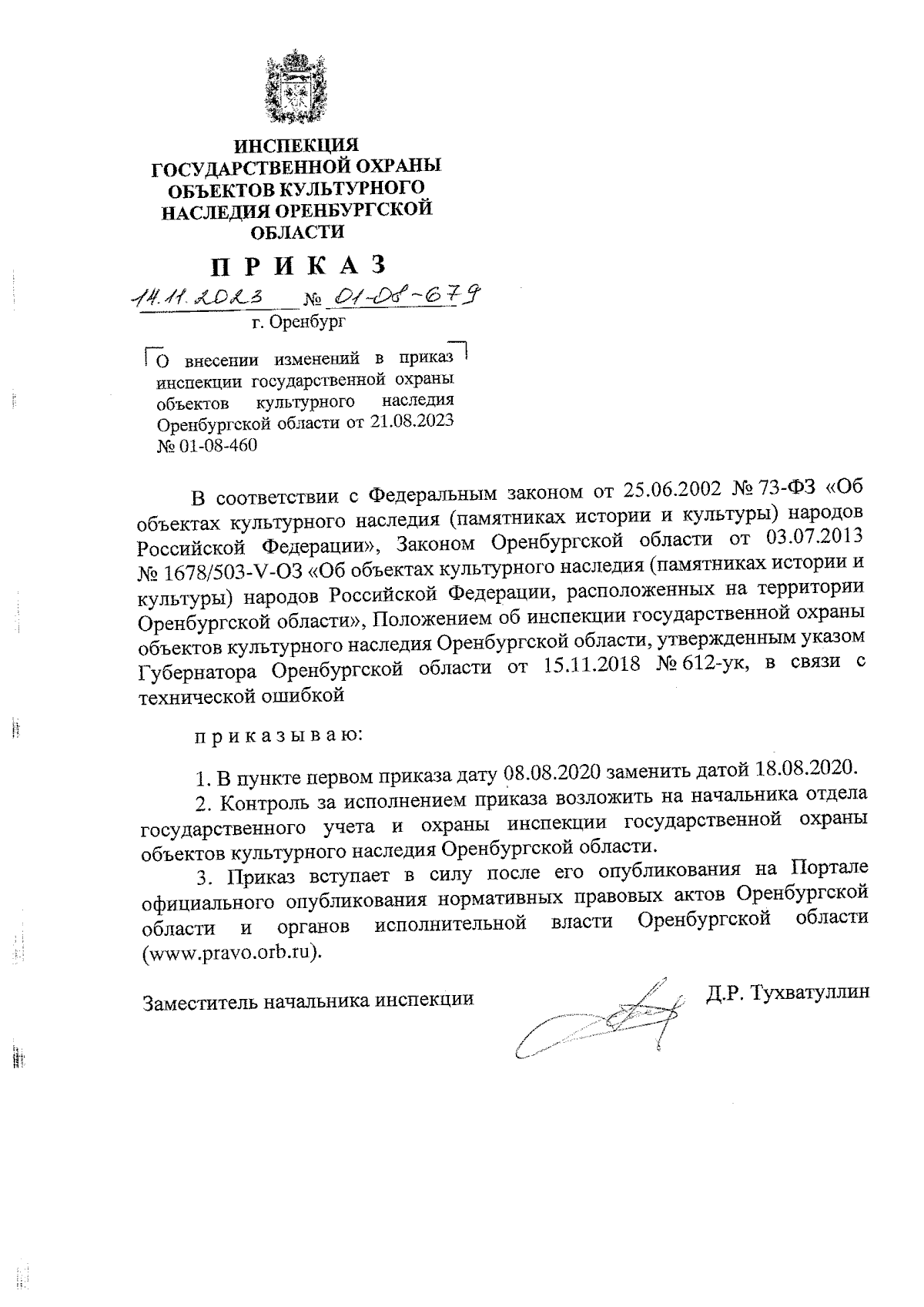 ИНСПЕКЦИЯ
ГОСУДАРСТВЕННОЙ ОХРАНЫ
ОБЪЕКТОВ КУЛЬТУРНОГО
НАСЛЕДИЯ ОРЕНБУРГСКОЙ
ОБЛАСТИ

П Р И К А З

14.11.2023 № 01-08-679
г. Оренбург

О внесении изменений в приказ инспекции государственной охраны объектов культурного наследия Оренбургской области от 21.08.2023 № 01-08-460

В соответствии с Федеральным законом от 25.06.2002 № 73-ФЗ «Об объектах культурного наследия (памятниках истории и культуры) народов Российской Федерации», Законом Оренбургской области от 03.07.2013 № 1678/503-V-ОЗ «Об объектах культурного наследия (памятниках истории и культуры) народов Российской Федерации, расположенных на территории Оренбургской области», Положением об инспекции государственной охраны объектов культурного наследия Оренбургской области, утвержденным указом Губернатора Оренбургской области от 15.11.2018 № 612-ук, в связи с технической ошибкой

п р и к а з ы в а ю:

1. В пункте первом приказа дату 08.08.2020 заменить датой 18.08.2020.

2. Контроль за исполнением приказа возложить на начальника отдела государственного учета и охраны инспекции государственной охраны объектов культурного наследия Оренбургской области.

3. Приказ вступает в силу после его опубликования на Портале официального опубликования нормативных правовых актов Оренбургской области и органов исполнительной власти Оренбургской области (www.pravo.orb.ru).

Заместитель начальника инспекции Д.Р. Тухватуллин